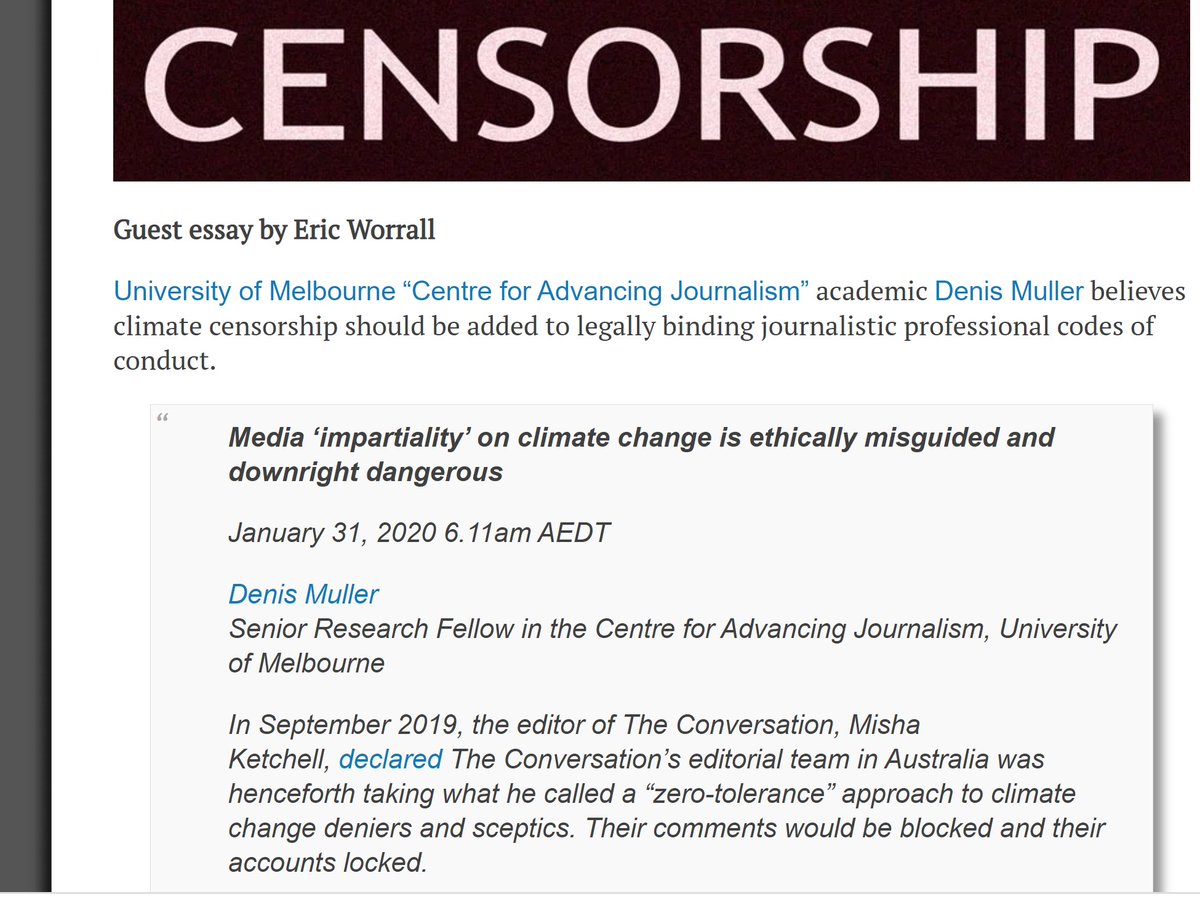 CENSORSHIP

Guest essay by Eric Worrall

University of Melbourne “Centre for Advancing Journalism” academic Denis Muller believes climate censorship should be added to legally binding journalistic professional codes of conduct.

“

Media ‘impartiality’ on climate change is ethically misguided and downright dangerous

January 31, 2020 6.11am AEDT

Denis Muller
Senior Research Fellow in the Centre for Advancing Journalism, University of Melbourne

In September 2019, the editor of The Conversation, Misha Ketchell, declared The Conversation’s editorial team in Australia was henceforth taking what he called a “zero-tolerance” approach to climate change deniers and sceptics. Their comments would be blocked and their accounts locked.